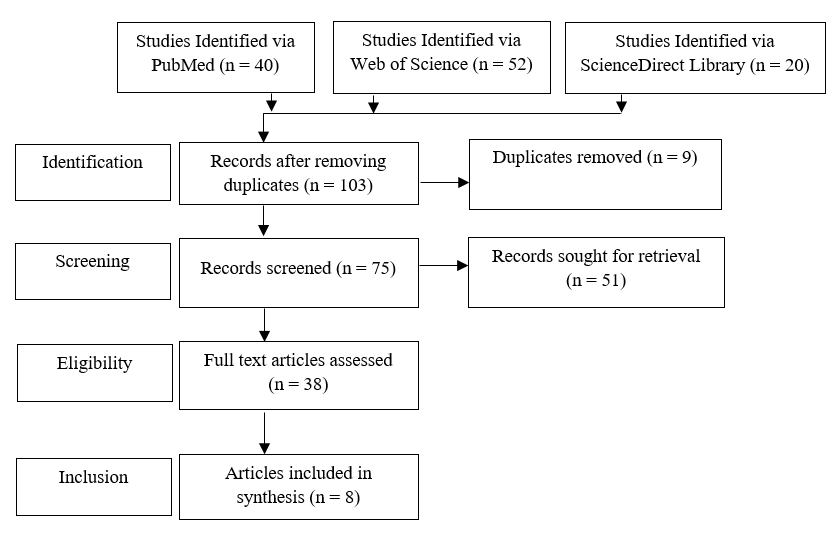 Studies Identified via PubMed (n = 40)

Studies Identified via Web of Science (n = 52)

Studies Identified via ScienceDirect Library (n = 20)

Identification

Records after removing duplicates (n = 103)

Duplicates removed (n = 9)

Screening

Records screened (n = 75)

Records sought for retrieval (n = 51)

Eligibility

Full text articles assessed (n = 38)

Inclusion

Articles included in synthesis (n = 8)